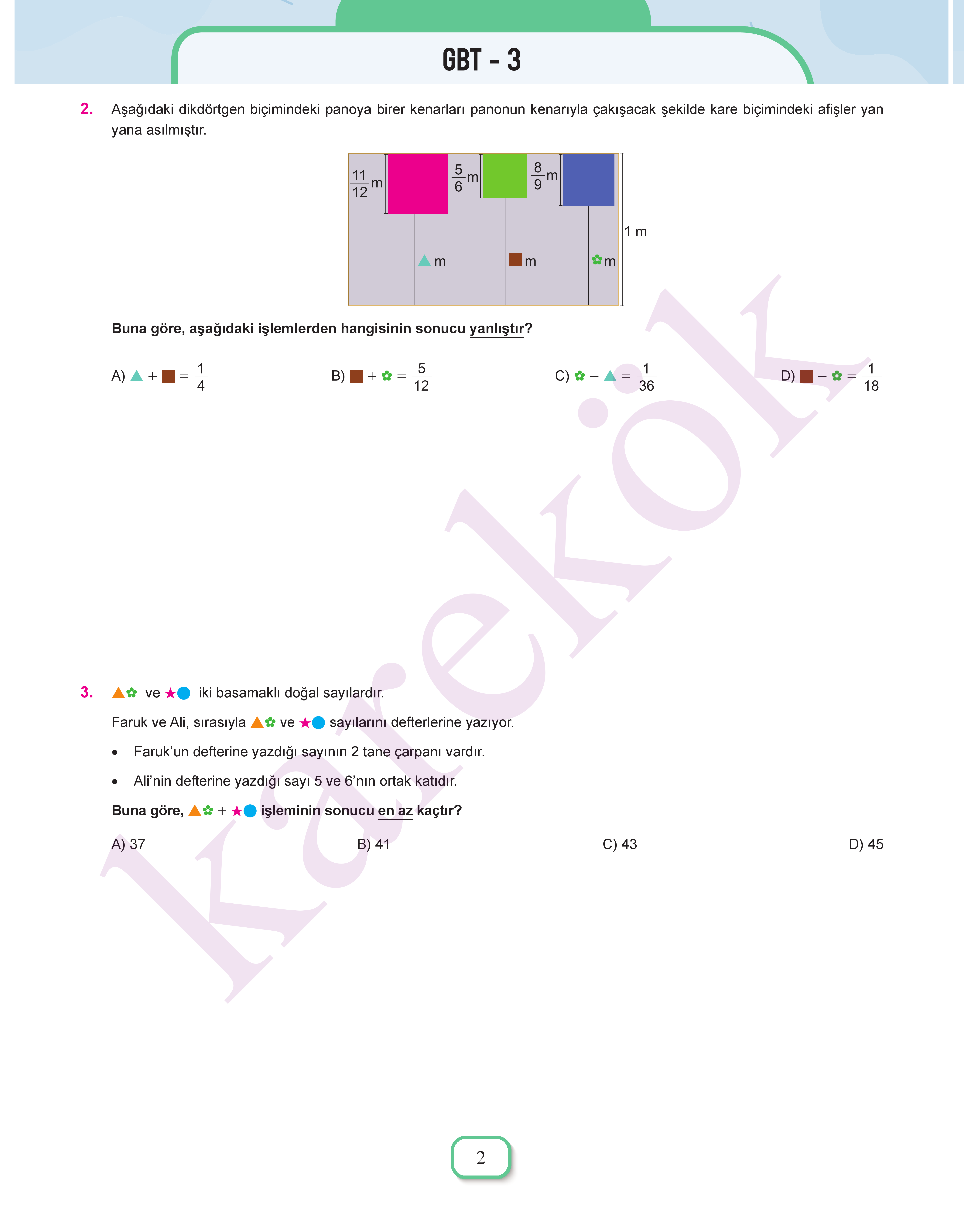 GBT - 3

2. Aşağıdaki dikdörtgen biçimindeki panoya birer kenarları panonun kenarıyla çakışacak şekilde kare biçimindeki afişler yan yana asılmıştır.

$\frac{11}{12}$ m
$\frac{5}{6}$ m
$\frac{8}{9}$ m
1 m
▲ m
■ m
✿ m

Buna göre, aşağıdaki işlemlerden hangisinin sonucu yanlıştır?

A) ▲ + ■ = $\frac{1}{4}$

B) ■ + ✿ = $\frac{5}{12}$

C) ✿ − ▲ = $\frac{1}{36}$

D) ■ − ✿ = $\frac{1}{18}$

3. ▲✿ ve ★● iki basamaklı doğal sayılardır.

Faruk ve Ali, sırasıyla ▲✿ ve ★● sayılarını defterlerine yazıyor.

• Faruk'un defterine yazdığı sayının 2 tane çarpanı vardır.

• Ali'nin defterine yazdığı sayı 5 ve 6'nın ortak katıdır.

Buna göre, ▲✿ + ★● işleminin sonucu en az kaçtır?

A) 37

B) 41

C) 43

D) 45

karekök

2